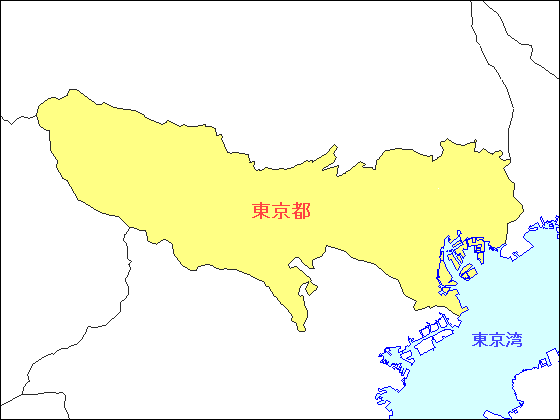 東京都

東京湾